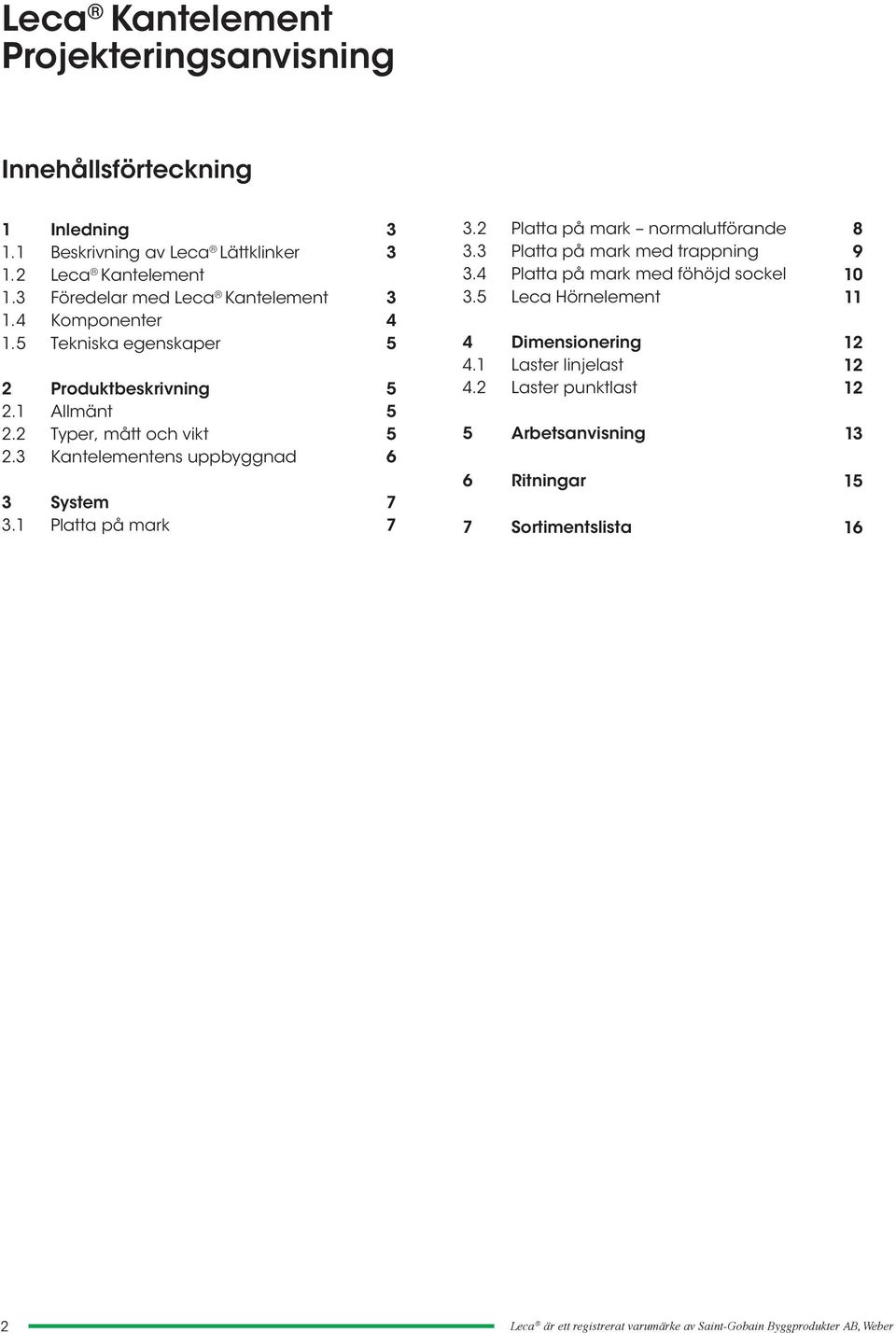 Leca® Kantelement
Projekteringsanvisning

Innehållsförteckning

1 Inledning 3
1.1 Beskrivning av Leca® Lättklinker 3
1.2 Leca® Kantelement
1.3 Föredelar med Leca® Kantelement 3
1.4 Komponenter 4
1.5 Tekniska egenskaper 5

2 Produktbeskrivning 5
2.1 Allmänt 5
2.2 Typer, mått och vikt 5
2.3 Kantelementens uppbyggnad 6

3 System 7
3.1 Platta på mark 7

3.2 Platta på mark – normalutförande 8
3.3 Platta på mark med trappning 9
3.4 Platta på mark med föhöjd sockel 10
3.5 Leca Hörnelement 11

4 Dimensionering 12
4.1 Laster linjelast 12
4.2 Laster punktlast 12

5 Arbetsanvisning 13

6 Ritningar 15

7 Sortimentslista 16

2

Leca® är ett registrerat varumärke av Saint-Gobain Byggprodukter AB, Weber